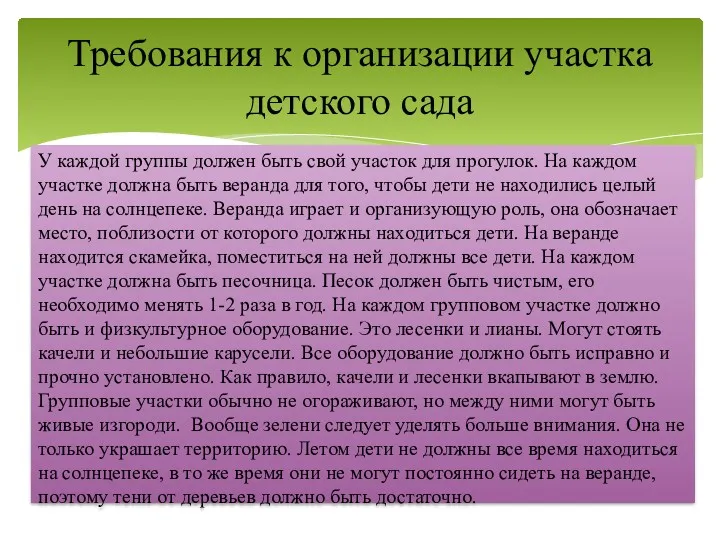 Требования к организации участка детского сада

У каждой группы должен быть свой участок для прогулок. На каждом участке должна быть веранда для того, чтобы дети не находились целый день на солнцепеке. Веранда играет и организующую роль, она обозначает место, поблизости от которого должны находиться дети. На веранде находится скамейка, поместиться на ней должны все дети. На каждом участке должна быть песочница. Песок должен быть чистым, его необходимо менять 1-2 раза в год. На каждом групповом участке должно быть и физкультурное оборудование. Это лесенки и лианы. Могут стоять качели и небольшие карусели. Все оборудование должно быть исправно и прочно установлено. Как правило, качели и лесенки вкапывают в землю. Групповые участки обычно не огораживают, но между ними могут быть живые изгороди. Вообще зелени следует уделять больше внимания. Она не только украшает территорию. Летом дети не должны все время находиться на солнцепеке, в то же время они не могут постоянно сидеть на веранде, поэтому тени от деревьев должно быть достаточно.